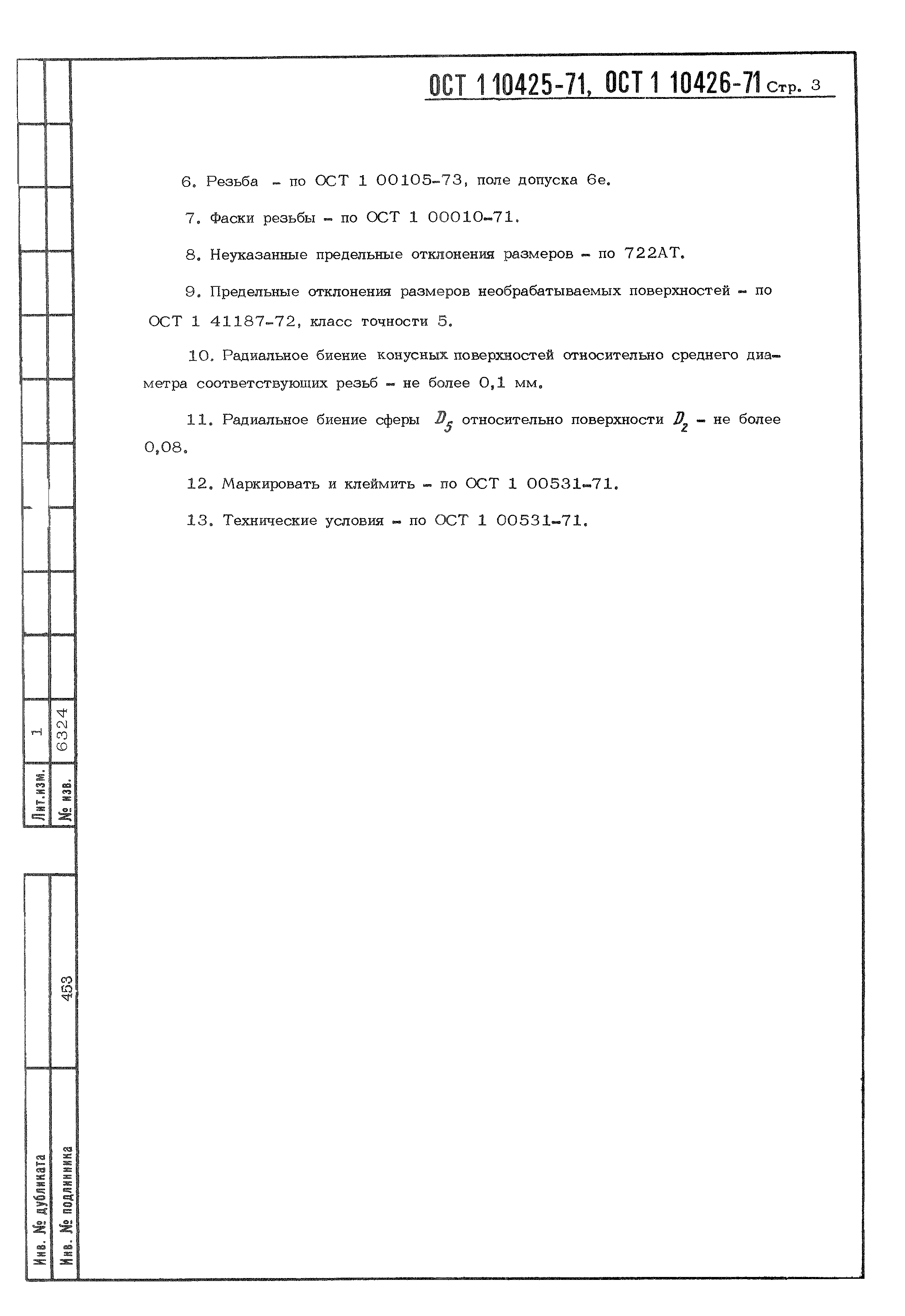 ОСТ 1 10425-71, ОСТ 1 10426-71 Стр. 3

6. Резьба – по ОСТ 1 00105-73, поле допуска 6е.

7. Фаски резьбы – по ОСТ 1 00010-71.

8. Неуказанные предельные отклонения размеров – по 722АТ.

9. Предельные отклонения размеров необрабатываемых поверхностей – по ОСТ 1 41187-72, класс точности 5.

10. Радиальное биение конусных поверхностей относительно среднего диаметра соответствующих резьб – не более 0,1 мм.

11. Радиальное биение сферы $D_5$ относительно поверхности $D_2$ – не более 0,08.

12. Маркировать и клеймить – по ОСТ 1 00531-71.

13. Технические условия – по ОСТ 1 00531-71.

Лит.изм. 1
№ изв. 6324

Инв. № дубликата
Инв. № подлинника 453